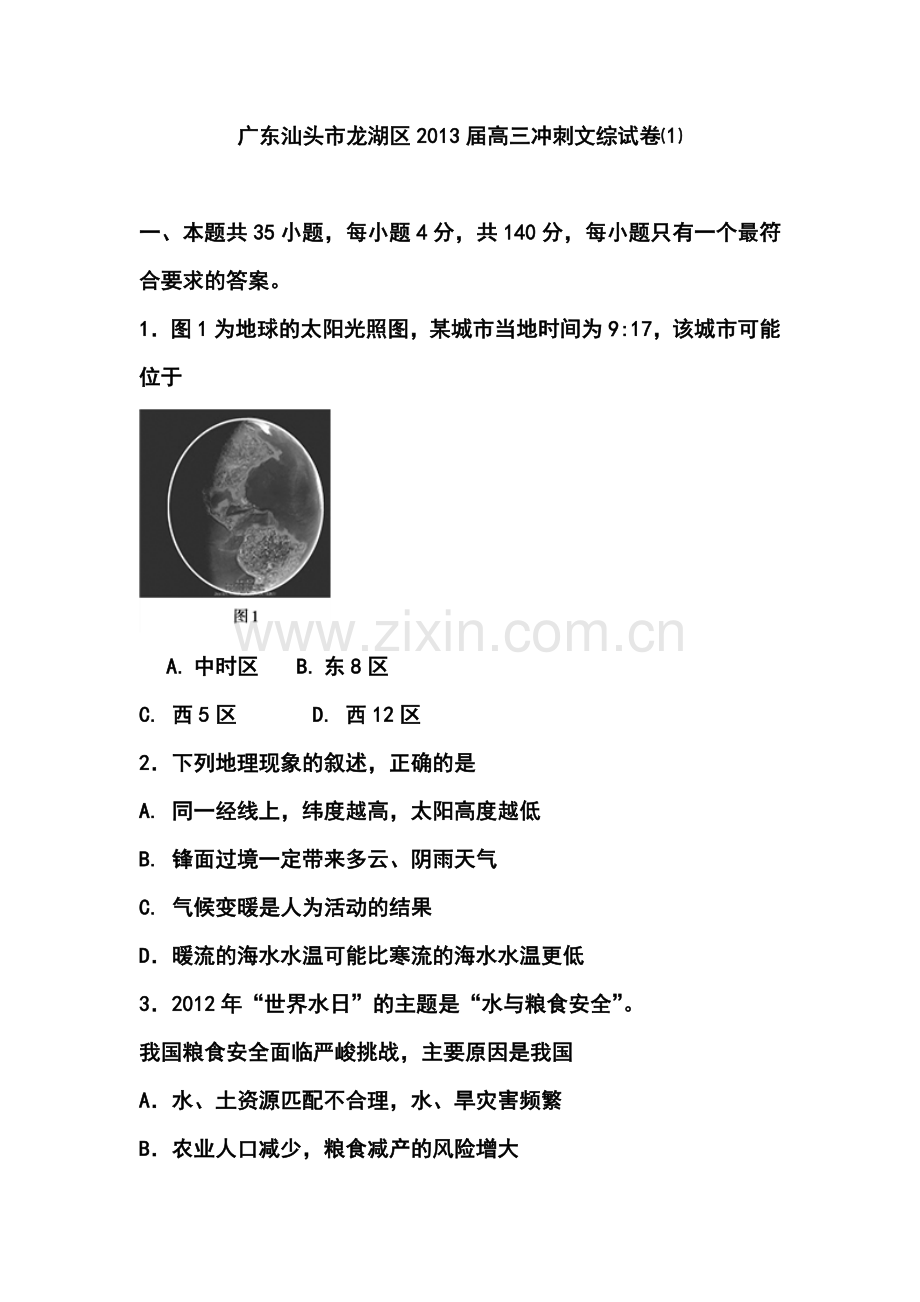 广东汕头市龙湖区2013届高三冲刺文综试卷(1)

一、本题共35小题，每小题4分，共140分，每小题只有一个最符合要求的答案。

1．图1为地球的太阳光照图，某城市当地时间为9:17，该城市可能位于

图1

A. 中时区 B. 东8区

C. 西5区 D. 西12区

2．下列地理现象的叙述，正确的是

A. 同一经线上，纬度越高，太阳高度越低

B. 锋面过境一定带来多云、阴雨天气

C. 气候变暖是人为活动的结果

D．暖流的海水水温可能比寒流的海水水温更低

3．2012年“世界水日”的主题是“水与粮食安全”。

我国粮食安全面临严峻挑战，主要原因是我国

A．水、土资源匹配不合理，水、旱灾害频繁

B．农业人口减少，粮食减产的风险增大

www.zixin.com.cn